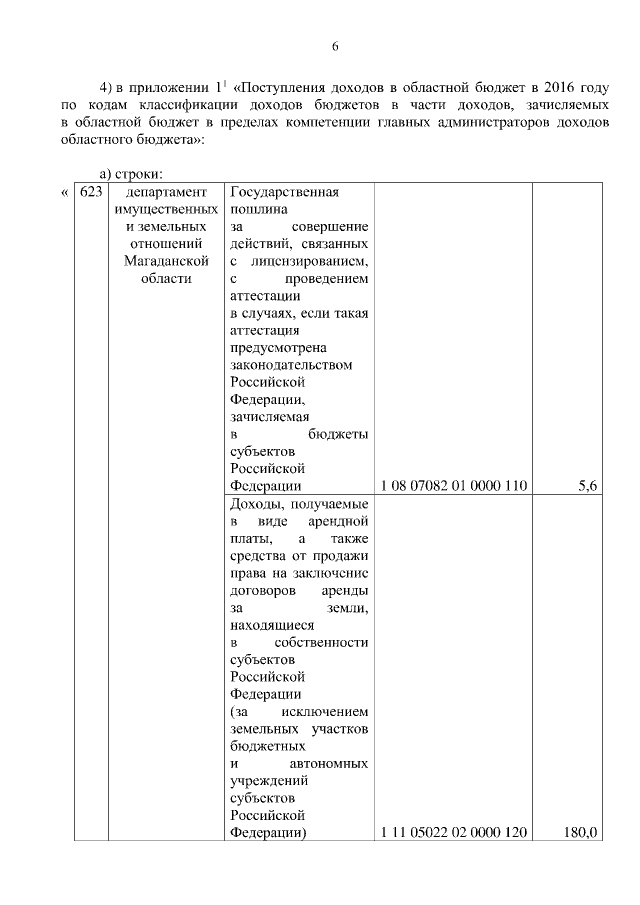 6

4) в приложении $1^1$ «Поступления доходов в областной бюджет в 2016 году по кодам классификации доходов бюджетов в части доходов, зачисляемых в областной бюджет в пределах компетенции главных администраторов доходов областного бюджета»:

а) строки:

| « | 623 | департамент имущественных и земельных отношений Магаданской области | Государственная пошлина за совершение действий, связанных с лицензированием, с проведением аттестации в случаях, если такая аттестация предусмотрена законодательством Российской Федерации, зачисляемая в бюджеты субъектов Российской Федерации | 1 08 07082 01 0000 110 | 5,6 |
|---|---|---|---|---|---|
| | | | Доходы, получаемые в виде арендной платы, а также средства от продажи права на заключение договоров аренды за земли, находящиеся в собственности субъектов Российской Федерации (за исключением земельных участков бюджетных и автономных учреждений субъектов Российской Федерации) | 1 11 05022 02 0000 120 | 180,0 |